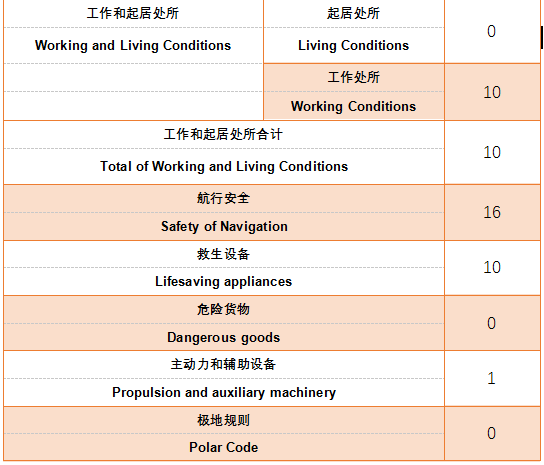 | 工作和起居处所 Working and Living Conditions | 起居处所 Living Conditions | 0 |
|---|---|---|
| | 工作处所 Working Conditions | 10 |
| 工作和起居处所合计 Total of Working and Living Conditions | | 10 |
| 航行安全 Safety of Navigation | | 16 |
| 救生设备 Lifesaving appliances | | 10 |
| 危险货物 Dangerous goods | | 0 |
| 主动力和辅助设备 Propulsion and auxiliary machinery | | 1 |
| 极地规则 Polar Code | | 0 |